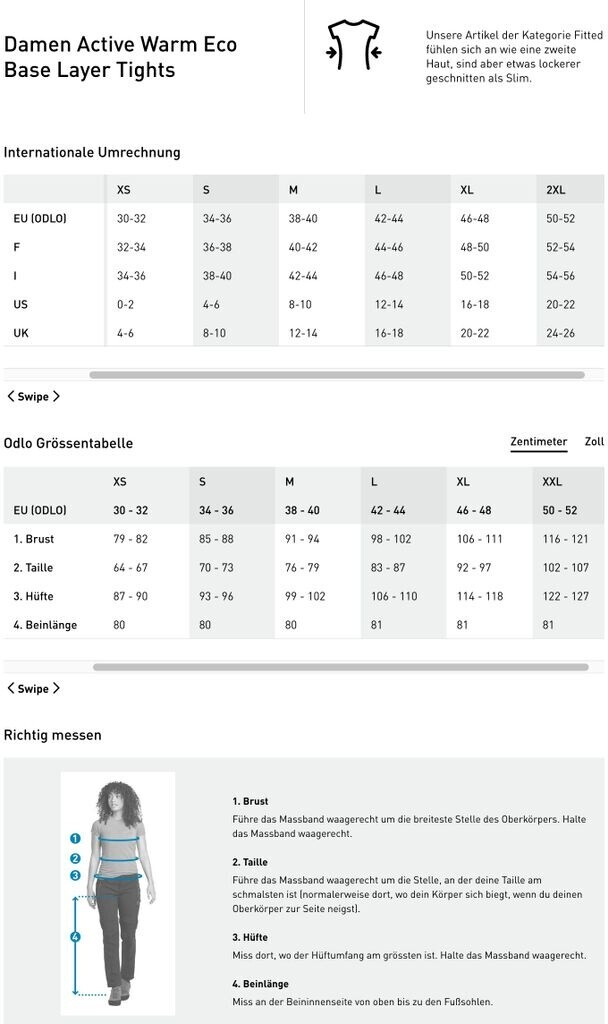 Damen Active Warm Eco Base Layer Tights

Unsere Artikel der Kategorie Fitted fühlen sich an wie eine zweite Haut, sind aber etwas lockerer geschnitten als Slim.

Internationale Umrechnung

| | XS | S | M | L | XL | 2XL |
|---|---|---|---|---|---|---|
| EU (ODLO) | 30-32 | 34-36 | 38-40 | 42-44 | 46-48 | 50-52 |
| F | 32-34 | 36-38 | 40-42 | 44-46 | 48-50 | 52-54 |
| I | 34-36 | 38-40 | 42-44 | 46-48 | 50-52 | 54-56 |
| US | 0-2 | 4-6 | 8-10 | 12-14 | 16-18 | 20-22 |
| UK | 4-6 | 8-10 | 12-14 | 16-18 | 20-22 | 24-26 |

Swipe

Odlo Grössentabelle

Zentimeter Zoll

| | XS | S | M | L | XL | XXL |
|---|---|---|---|---|---|---|
| EU (ODLO) | 30 - 32 | 34 - 36 | 38 - 40 | 42 - 44 | 46 - 48 | 50 - 52 |
| 1. Brust | 79 - 82 | 85 - 88 | 91 - 94 | 98 - 102 | 106 - 111 | 116 - 121 |
| 2. Taille | 64 - 67 | 70 - 73 | 76 - 79 | 83 - 87 | 92 - 97 | 102 - 107 |
| 3. Hüfte | 87 - 90 | 93 - 96 | 99 - 102 | 106 - 110 | 114 - 118 | 122 - 127 |
| 4. Beinlänge | 80 | 80 | 80 | 81 | 81 | 81 |

Swipe

Richtig messen

1
2
3
4

1. Brust
Führe das Massband waagerecht um die breiteste Stelle des Oberkörpers. Halte das Massband waagerecht.

2. Taille
Führe das Massband waagerecht um die Stelle, an der deine Taille am schmalsten ist (normalerweise dort, wo dein Körper sich biegt, wenn du deinen Oberkörper zur Seite neigst).

3. Hüfte
Miss dort, wo der Hüftumfang am grössten ist. Halte das Massband waagerecht.

4. Beinlänge
Miss an der Beininnenseite von oben bis zu den Fußsohlen.